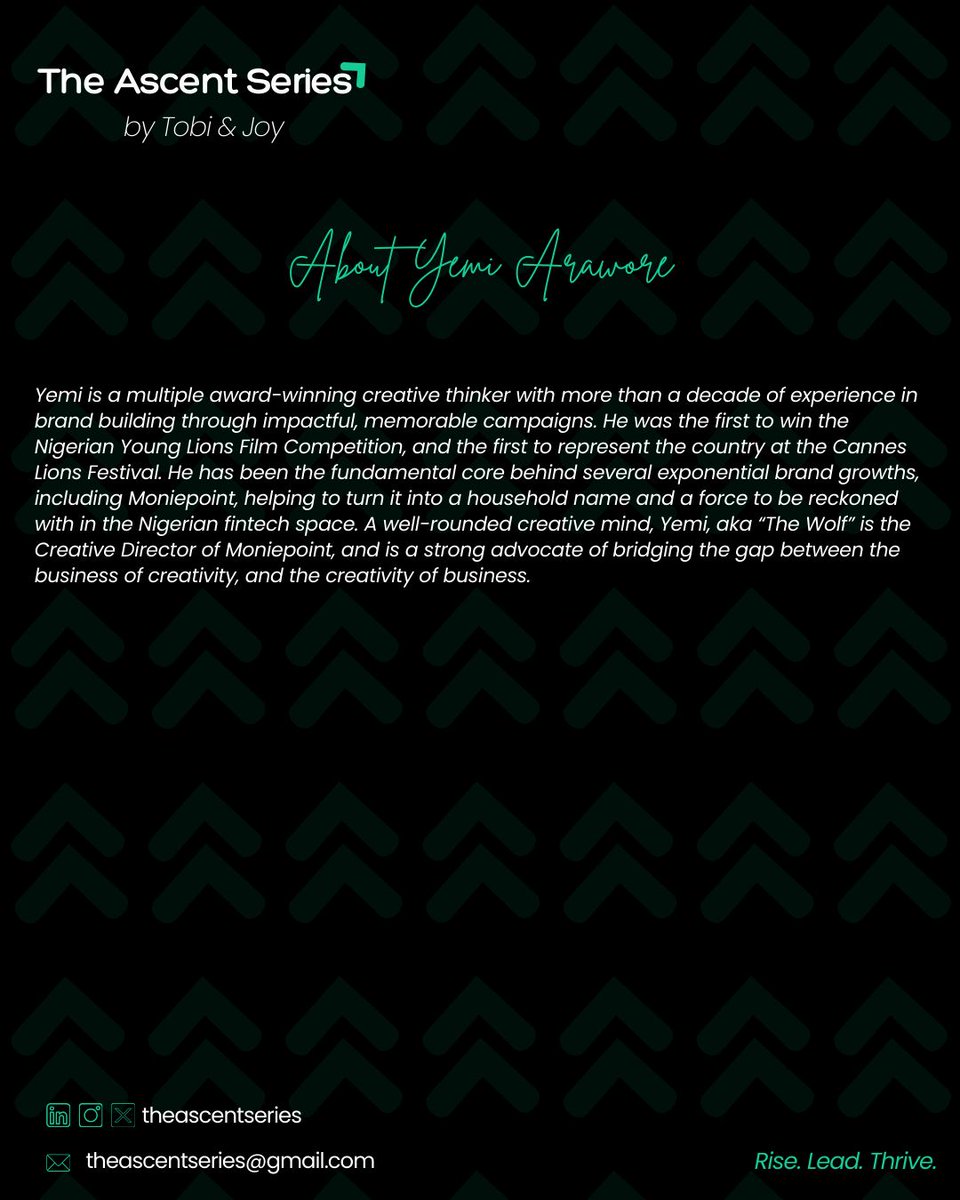 The Ascent Series
by Tobi & Joy

About Yemi Arawore

Yemi is a multiple award-winning creative thinker with more than a decade of experience in brand building through impactful, memorable campaigns. He was the first to win the Nigerian Young Lions Film Competition, and the first to represent the country at the Cannes Lions Festival. He has been the fundamental core behind several exponential brand growths, including Moniepoint, helping to turn it into a household name and a force to be reckoned with in the Nigerian fintech space. A well-rounded creative mind, Yemi, aka "The Wolf" is the Creative Director of Moniepoint, and is a strong advocate of bridging the gap between the business of creativity, and the creativity of business.

theascentseries

theascentseries@gmail.com

Rise. Lead. Thrive.